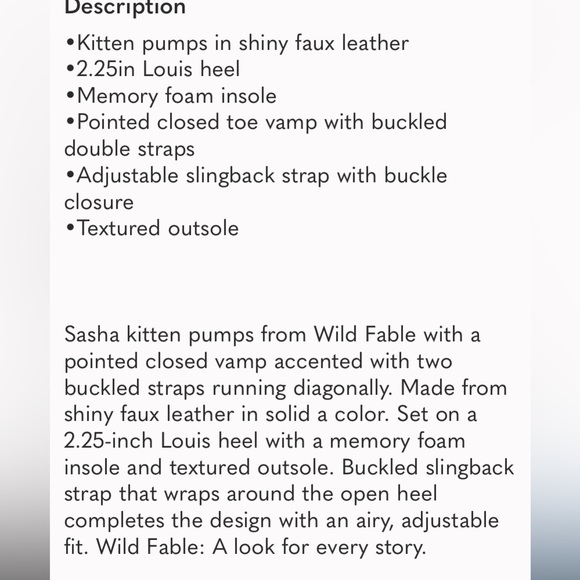 Description

•Kitten pumps in shiny faux leather
•2.25in Louis heel
•Memory foam insole
•Pointed closed toe vamp with buckled double straps
•Adjustable slingback strap with buckle closure
•Textured outsole

Sasha kitten pumps from Wild Fable with a pointed closed vamp accented with two buckled straps running diagonally. Made from shiny faux leather in solid a color. Set on a 2.25-inch Louis heel with a memory foam insole and textured outsole. Buckled slingback strap that wraps around the open heel completes the design with an airy, adjustable fit. Wild Fable: A look for every story.